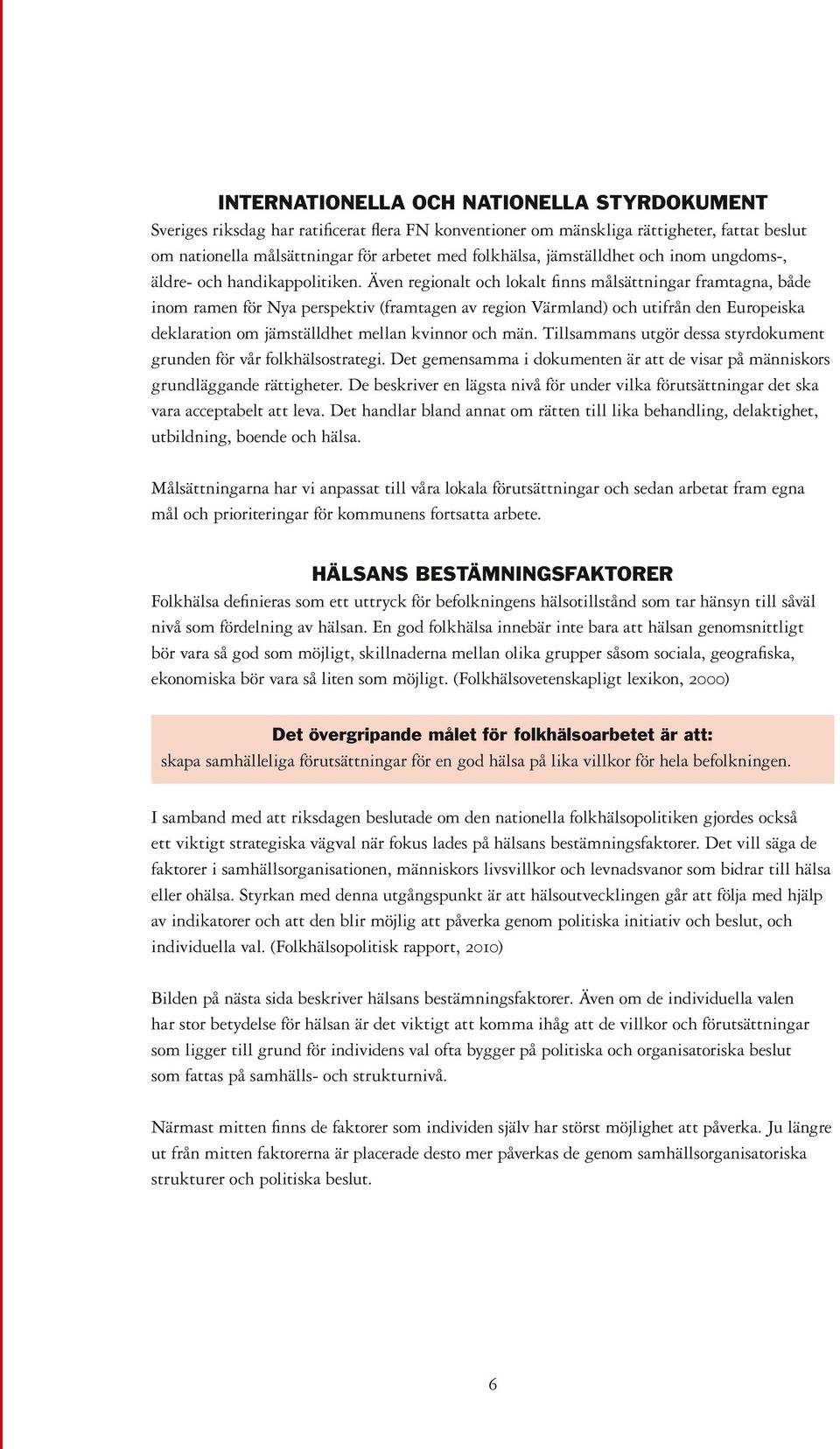 INTERNATIONELLA OCH NATIONELLA STYRDOKUMENT

Sveriges riksdag har ratificerat flera FN konventioner om mänskliga rättigheter, fattat beslut om nationella målsättningar för arbetet med folkhälsa, jämställdhet och inom ungdoms-, äldre- och handikappolitiken. Även regionalt och lokalt finns målsättningar framtagna, både inom ramen för Nya perspektiv (framtagen av region Värmland) och utifrån den Europeiska deklaration om jämställdhet mellan kvinnor och män. Tillsammans utgör dessa styrdokument grunden för vår folkhälsostrategi. Det gemensamma i dokumenten är att de visar på människors grundläggande rättigheter. De beskriver en lägsta nivå för under vilka förutsättningar det ska vara acceptabelt att leva. Det handlar bland annat om rätten till lika behandling, delaktighet, utbildning, boende och hälsa.

Målsättningarna har vi anpassat till våra lokala förutsättningar och sedan arbetat fram egna mål och prioriteringar för kommunens fortsatta arbete.

HÄLSANS BESTÄMNINGSFAKTORER

Folkhälsa definieras som ett uttryck för befolkningens hälsotillstånd som tar hänsyn till såväl nivå som fördelning av hälsan. En god folkhälsa innebär inte bara att hälsan genomsnittligt bör vara så god som möjligt, skillnaderna mellan olika grupper såsom sociala, geografiska, ekonomiska bör vara så liten som möjligt. (Folkhälsovetenskapligt lexikon, 2000)

Det övergripande målet för folkhälsoarbetet är att:
skapa samhälleliga förutsättningar för en god hälsa på lika villkor för hela befolkningen.

I samband med att riksdagen beslutade om den nationella folkhälsopolitiken gjordes också ett viktigt strategiska vägval när fokus lades på hälsans bestämningsfaktorer. Det vill säga de faktorer i samhällsorganisationen, människors livsvillkor och levnadsvanor som bidrar till hälsa eller ohälsa. Styrkan med denna utgångspunkt är att hälsoutvecklingen går att följa med hjälp av indikatorer och att den blir möjlig att påverka genom politiska initiativ och beslut, och individuella val. (Folkhälsopolitisk rapport, 2010)

Bilden på nästa sida beskriver hälsans bestämningsfaktorer. Även om de individuella valen har stor betydelse för hälsan är det viktigt att komma ihåg att de villkor och förutsättningar som ligger till grund för individens val ofta bygger på politiska och organisatoriska beslut som fattas på samhälls- och strukturnivå.

Närmast mitten finns de faktorer som individen själv har störst möjlighet att påverka. Ju längre ut från mitten faktorerna är placerade desto mer påverkas de genom samhällsorganisatoriska strukturer och politiska beslut.

6